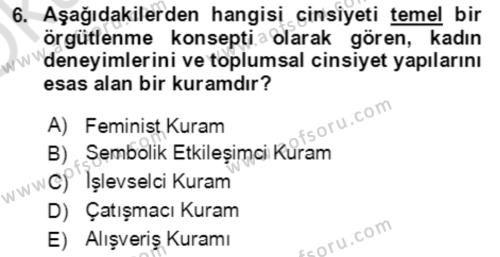 6. Aşağıdakilerden hangisi cinsiyeti temel bir örgütlenme konsepti olarak gören, kadın deneyimlerini ve toplumsal cinsiyet yapılarını esas alan bir kuramdır?

A) Feminist Kuram
B) Sembolik Etkileşimci Kuram
C) İşlevselci Kuram
D) Çatışmacı Kuram
E) Alışveriş Kuramı

www.aofsoru.com